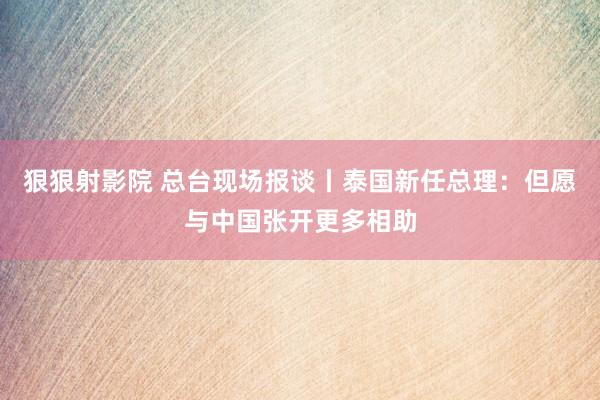 狠狠射影院 总台现场报谈丨泰国新任总理：但愿与中国张开更多相助